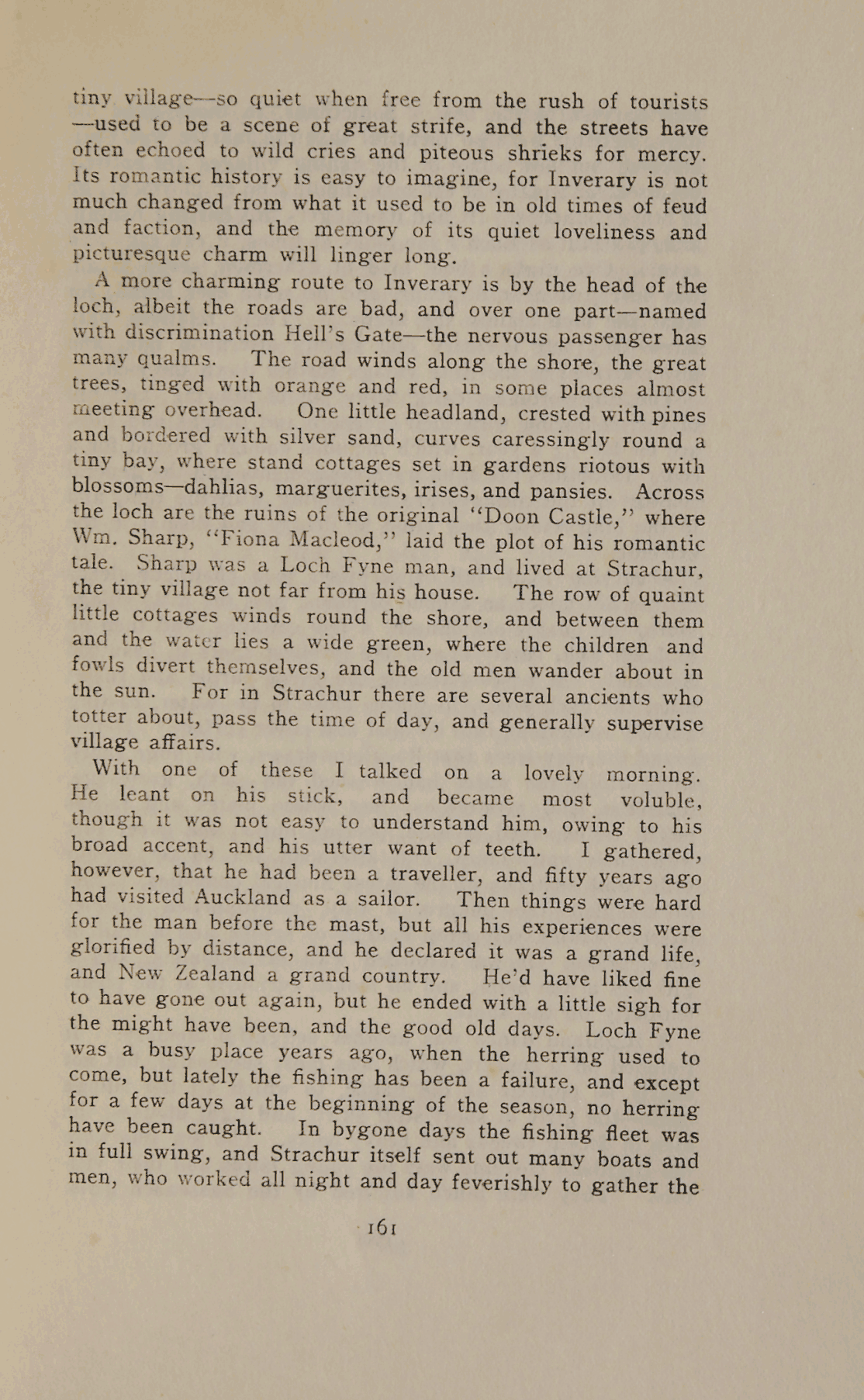 tiny village—so quiet when free from the rush of tourists—used to be a scene of great strife, and the streets have often echoed to wild cries and piteous shrieks for mercy. Its romantic history is easy to imagine, for Inverary is not much changed from what it used to be in old times of feud and faction, and the memory of its quiet loveliness and picturesque charm will linger long.

A more charming route to Inverary is by the head of the loch, albeit the roads are bad, and over one part—named with discrimination Hell's Gate—the nervous passenger has many qualms. The road winds along the shore, the great trees, tinged with orange and red, in some places almost meeting overhead. One little headland, crested with pines and bordered with silver sand, curves caressingly round a tiny bay, where stand cottages set in gardens riotous with blossoms—dahlias, marguerites, irises, and pansies. Across the loch are the ruins of the original "Doon Castle," where Wm. Sharp, "Fiona Macleod," laid the plot of his romantic tale. Sharp was a Loch Fyne man, and lived at Strachur, the tiny village not far from his house. The row of quaint little cottages winds round the shore, and between them and the water lies a wide green, where the children and fowls divert themselves, and the old men wander about in the sun. For in Strachur there are several ancients who totter about, pass the time of day, and generally supervise village affairs.

With one of these I talked on a lovely morning. He leant on his stick, and became most voluble, though it was not easy to understand him, owing to his broad accent, and his utter want of teeth. I gathered, however, that he had been a traveller, and fifty years ago had visited Auckland as a sailor. Then things were hard for the man before the mast, but all his experiences were glorified by distance, and he declared it was a grand life, and New Zealand a grand country. He'd have liked fine to have gone out again, but he ended with a little sigh for the might have been, and the good old days. Loch Fyne was a busy place years ago, when the herring used to come, but lately the fishing has been a failure, and except for a few days at the beginning of the season, no herring have been caught. In bygone days the fishing fleet was in full swing, and Strachur itself sent out many boats and men, who worked all night and day feverishly to gather the

161